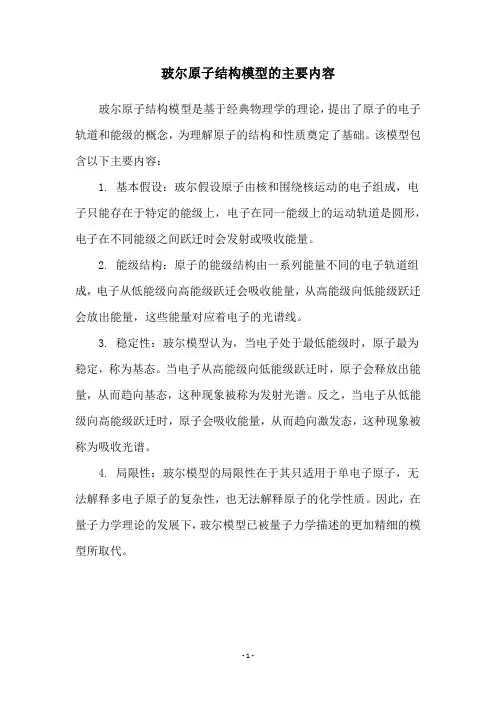 玻尔原子结构模型的主要内容

玻尔原子结构模型是基于经典物理学的理论，提出了原子的电子轨道和能级的概念，为理解原子的结构和性质奠定了基础。该模型包含以下主要内容：

1. 基本假设：玻尔假设原子由核和围绕核运动的电子组成，电子只能存在于特定的能级上，电子在同一能级上的运动轨道是圆形，电子在不同能级之间跃迁时会发射或吸收能量。

2. 能级结构：原子的能级结构由一系列能量不同的电子轨道组成，电子从低能级向高能级跃迁会吸收能量，从高能级向低能级跃迁会放出能量，这些能量对应着电子的光谱线。

3. 稳定性：玻尔模型认为，当电子处于最低能级时，原子最为稳定，称为基态。当电子从高能级向低能级跃迁时，原子会释放出能量，从而趋向基态，这种现象被称为发射光谱。反之，当电子从低能级向高能级跃迁时，原子会吸收能量，从而趋向激发态，这种现象被称为吸收光谱。

4. 局限性：玻尔模型的局限性在于其只适用于单电子原子，无法解释多电子原子的复杂性，也无法解释原子的化学性质。因此，在量子力学理论的发展下，玻尔模型已被量子力学描述的更加精细的模型所取代。

- 1 -